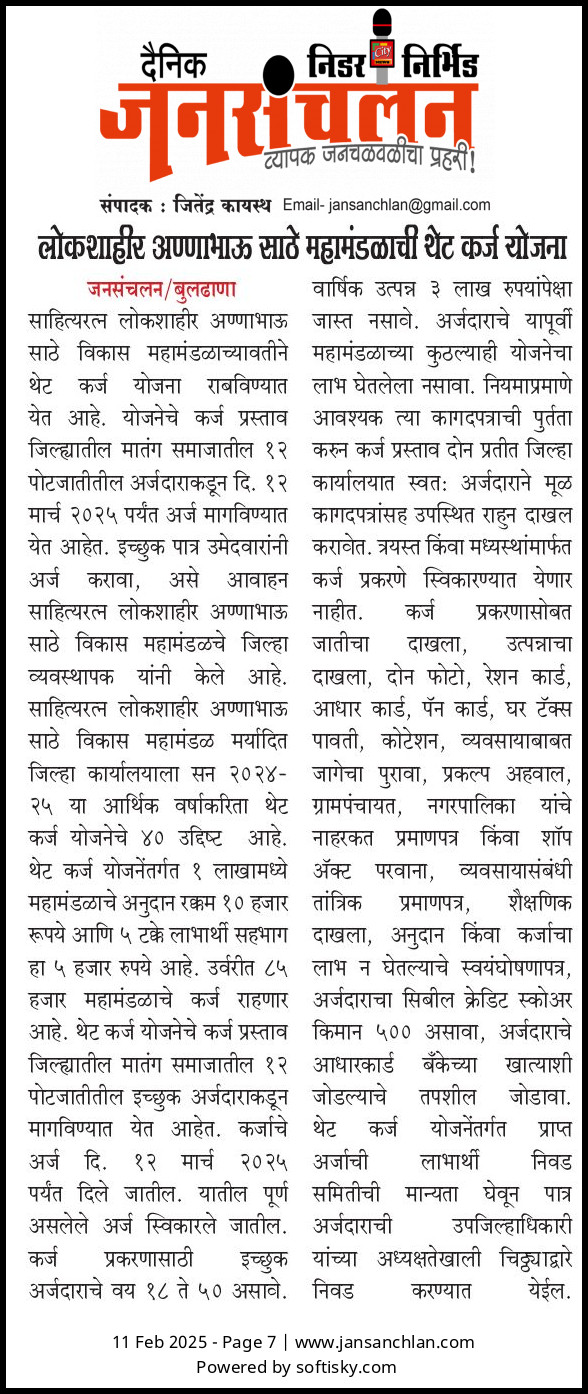 दैनिक निडर निर्भिड
जनसंचलन
व्यापक जनचळवळीचा प्रहरी!

संपादक : जितेंद्र कायस्थ Email- jansanchlan@gmail.com

लोकशाहीर अण्णाभाऊ साठे महामंडळाची थेट कर्ज योजना

जनसंचलन/बुलढाणा

साहित्यरत्न लोकशाहीर अण्णाभाऊ साठे विकास महामंडळाच्यावतीने थेट कर्ज योजना राबविण्यात येत आहे. योजनेचे कर्ज प्रस्ताव जिल्ह्यातील मातंग समाजातील १२ पोटजातीतील अर्जदाराकडून दि. १२ मार्च २०२५ पर्यंत अर्ज मागविण्यात येत आहेत. इच्छुक पात्र उमेदवारांनी अर्ज करावा, असे आवाहन साहित्यरत्न लोकशाहीर अण्णाभाऊ साठे विकास महामंडळचे जिल्हा व्यवस्थापक यांनी केले आहे.

साहित्यरत्न लोकशाहीर अण्णाभाऊ साठे विकास महामंडळ मर्यादित जिल्हा कार्यालयाला सन २०२४-२५ या आर्थिक वर्षाकरिता थेट कर्ज योजनेचे ४० उद्दिष्ट आहे. थेट कर्ज योजनेंतर्गत १ लाखामध्ये महामंडळाचे अनुदान रक्कम १० हजार रूपये आणि ५ टक्के लाभार्थी सहभाग हा ५ हजार रुपये आहे. उर्वरीत ८५ हजार महामंडळाचे कर्ज राहणार आहे. थेट कर्ज योजनेचे कर्ज प्रस्ताव जिल्ह्यातील मातंग समाजातील १२ पोटजातीतील इच्छुक अर्जदाराकडून मागविण्यात येत आहेत. कर्जाचे अर्ज दि. १२ मार्च २०२५ पर्यंत दिले जातील. यातील पूर्ण असलेले अर्ज स्विकारले जातील.

कर्ज प्रकरणासाठी इच्छुक अर्जदाराचे वय १८ ते ५० असावे. वार्षिक उत्पन्न ३ लाख रुपयांपेक्षा जास्त नसावे. अर्जदाराचे यापूर्वी महामंडळाच्या कुठल्याही योजनेचा लाभ घेतलेला नसावा. नियमाप्रमाणे आवश्यक त्या कागदपत्राची पुर्तता करुन कर्ज प्रस्ताव दोन प्रतीत जिल्हा कार्यालयात स्वत: अर्जदाराने मूळ कागदपत्रांसह उपस्थित राहुन दाखल करावेत. त्रयस्त किंवा मध्यस्थांमार्फत कर्ज प्रकरणे स्विकारण्यात येणार नाहीत. कर्ज प्रकरणासोबत जातीचा दाखला, उत्पन्नाचा दाखला, दोन फोटो, रेशन कार्ड, आधार कार्ड, पॅन कार्ड, घर टॅक्स पावती, कोटेशन, व्यवसायाबाबत जागेचा पुरावा, प्रकल्प अहवाल, ग्रामपंचायत, नगरपालिका यांचे नाहरकत प्रमाणपत्र किंवा शॉप ॲक्ट परवाना, व्यवसायासंबंधी तांत्रिक प्रमाणपत्र, शैक्षणिक दाखला, अनुदान किंवा कर्जाचा लाभ न घेतल्याचे स्वयंघोषणापत्र, अर्जदाराचा सिबील क्रेडिट स्कोअर किमान ५०० असावा, अर्जदाराचे आधारकार्ड बँकेच्या खात्याशी जोडल्याचे तपशील जोडावा. थेट कर्ज योजनेंतर्गत प्राप्त अर्जाची लाभार्थी निवड समितीची मान्यता घेवून पात्र अर्जदाराची उपजिल्हाधिकारी यांच्या अध्यक्षतेखाली चिठ्ठ्याद्वारे निवड करण्यात येईल.

11 Feb 2025 - Page 7 | www.jansanchlan.com
Powered by softisky.com